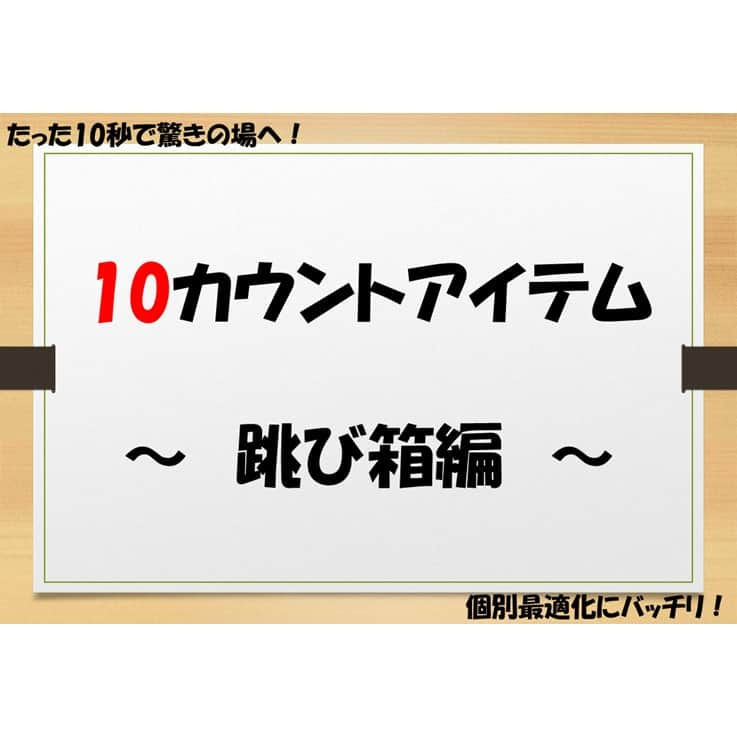 たった10秒で驚きの場へ！

10カウントアイテム

～ 跳び箱編 ～

個別最適化にバッチリ！